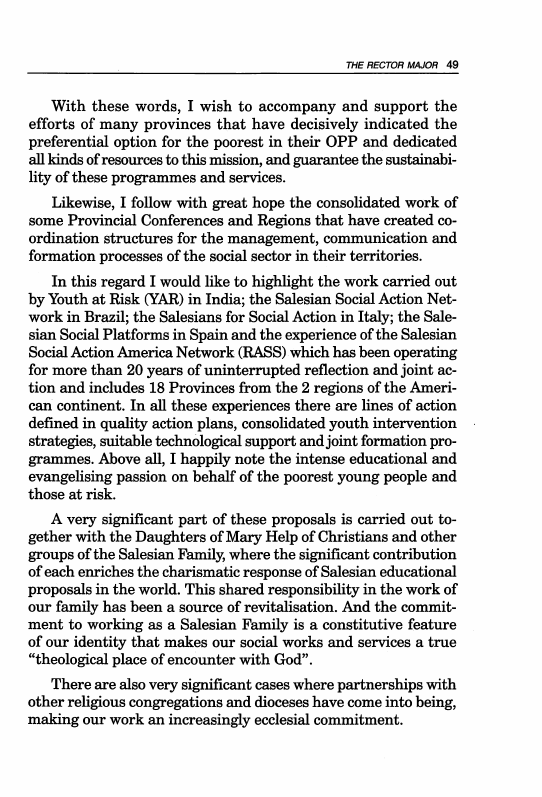 THE RECTOR MAJOR 49

With these words, I wish to accompany and support the efforts of many provinces that have decisively indicated the preferential option for the poorest in their OPP and dedicated all kinds of resources to this mission, and guarantee the sustainability of these programmes and services.

Likewise, I follow with great hope the consolidated work of some Provincial Conferences and Regions that have created coordination structures for the management, communication and formation processes of the social sector in their territories.

In this regard I would like to highlight the work carried out by Youth at Risk (YAR) in India; the Salesian Social Action Network in Brazil; the Salesians for Social Action in Italy; the Salesian Social Platforms in Spain and the experience of the Salesian Social Action America Network (RASS) which has been operating for more than 20 years of uninterrupted reflection and joint action and includes 18 Provinces from the 2 regions of the American continent. In all these experiences there are lines of action defined in quality action plans, consolidated youth intervention strategies, suitable technological support and joint formation programmes. Above all, I happily note the intense educational and evangelising passion on behalf of the poorest young people and those at risk.

A very significant part of these proposals is carried out together with the Daughters of Mary Help of Christians and other groups of the Salesian Family, where the significant contribution of each enriches the charismatic response of Salesian educational proposals in the world. This shared responsibility in the work of our family has been a source of revitalisation. And the commitment to working as a Salesian Family is a constitutive feature of our identity that makes our social works and services a true "theological place of encounter with God".

There are also very significant cases where partnerships with other religious congregations and dioceses have come into being, making our work an increasingly ecclesial commitment.